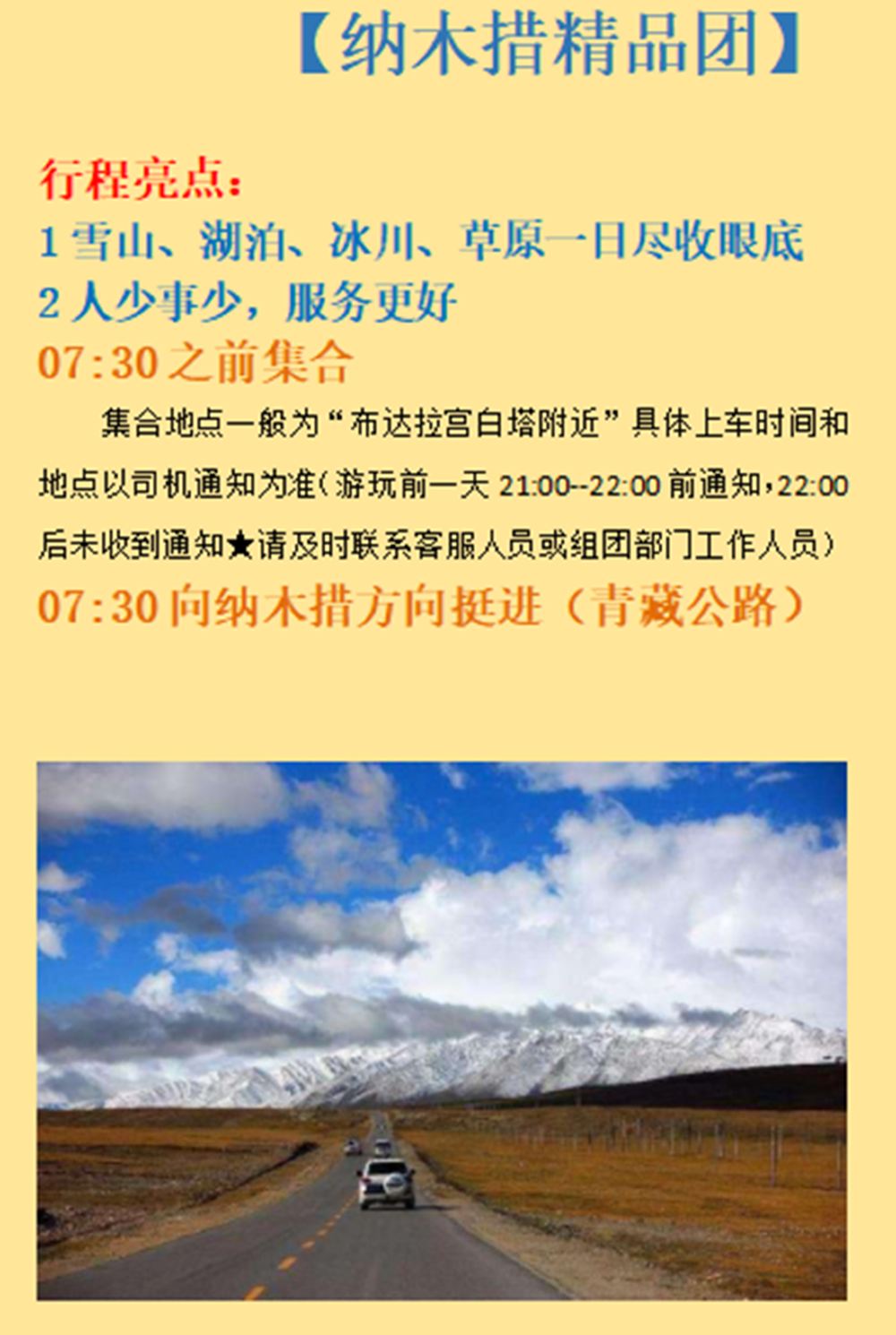 【纳木措精品团】

行程亮点：
1雪山、湖泊、冰川、草原一日尽收眼底
2人少事少，服务更好
07:30之前集合

集合地点一般为“布达拉宫白塔附近”具体上车时间和地点以司机通知为准（游玩前一天21:00--22:00前通知，22:00后未收到通知★请及时联系客服人员或组团部门工作人员）

07:30向纳木措方向挺进（青藏公路）